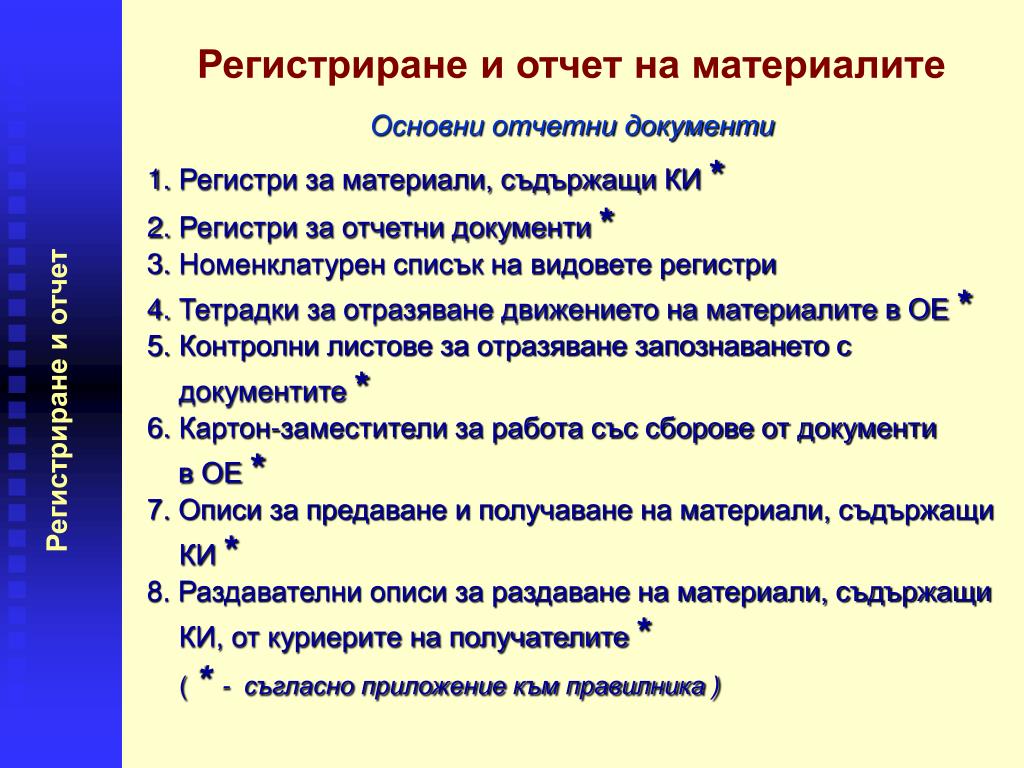 Регистриране и отчет

Регистриране и отчет на материалите

Основни отчетни документи

1. Регистри за материали, съдържащи КИ *
2. Регистри за отчетни документи *
3. Номенклатурен списък на видовете регистри
4. Тетрадки за отразяване движението на материалите в ОЕ *
5. Контролни листове за отразяване запознаването с документите *
6. Картон-заместители за работа със сборове от документи в ОЕ *
7. Описи за предаване и получаване на материали, съдържащи КИ *
8. Раздавателни описи за раздаване на материали, съдържащи КИ, от куриерите на получателите *
( * - съгласно приложение към правилника )